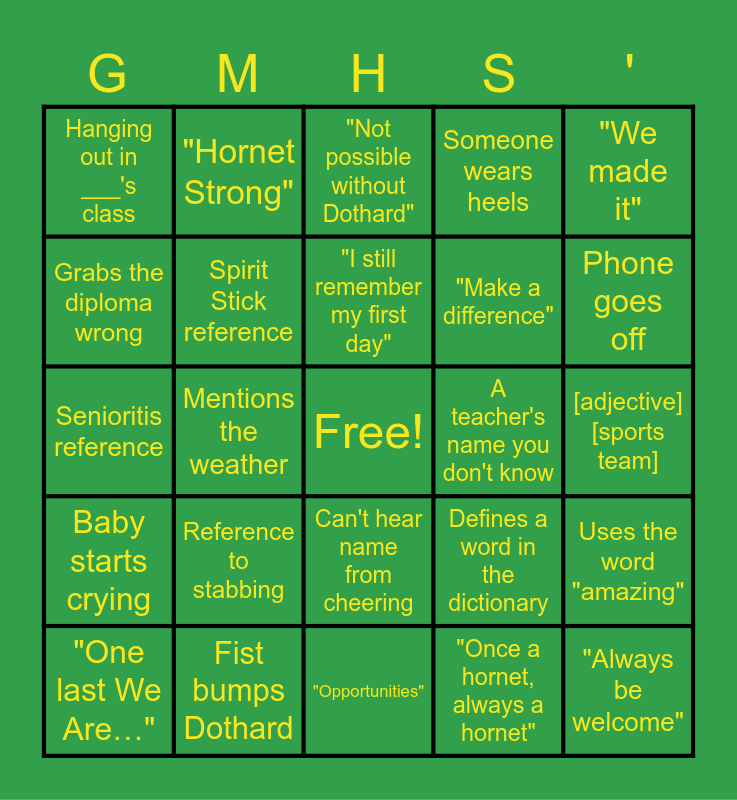 | G | M | H | S | ' |
|---|---|---|---|---|
| Hanging out in ____'s class | "Hornet Strong" | "Not possible without Dothard" | Someone wears heels | "We made it" |
| Grabs the diploma wrong | Spirit Stick reference | "I still remember my first day" | "Make a difference" | Phone goes off |
| Senioritis reference | Mentions the weather | Free! | A teacher's name you don't know | [adjective] [sports team] |
| Baby starts crying | Reference to stabbing | Can't hear name from cheering | Defines a word in the dictionary | Uses the word "amazing" |
| "One last We Are…" | Fist bumps Dothard | "Opportunities" | "Once a hornet, always a hornet" | "Always be welcome" |